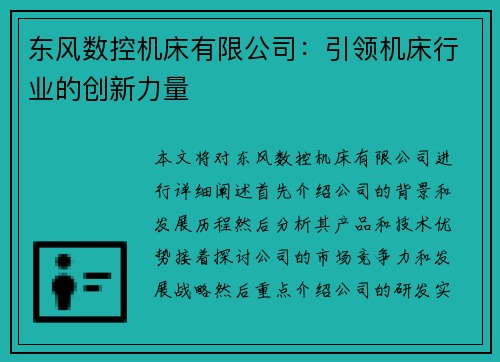 东风数控机床有限公司：引领机床行业的创新力量

本文将对东风数控机床有限公司进行详细阐述首先介绍公司的背景和发展历程然后分析其产品和技术优势接着探讨公司的市场竞争力和发展战略然后重点介绍公司的研发实